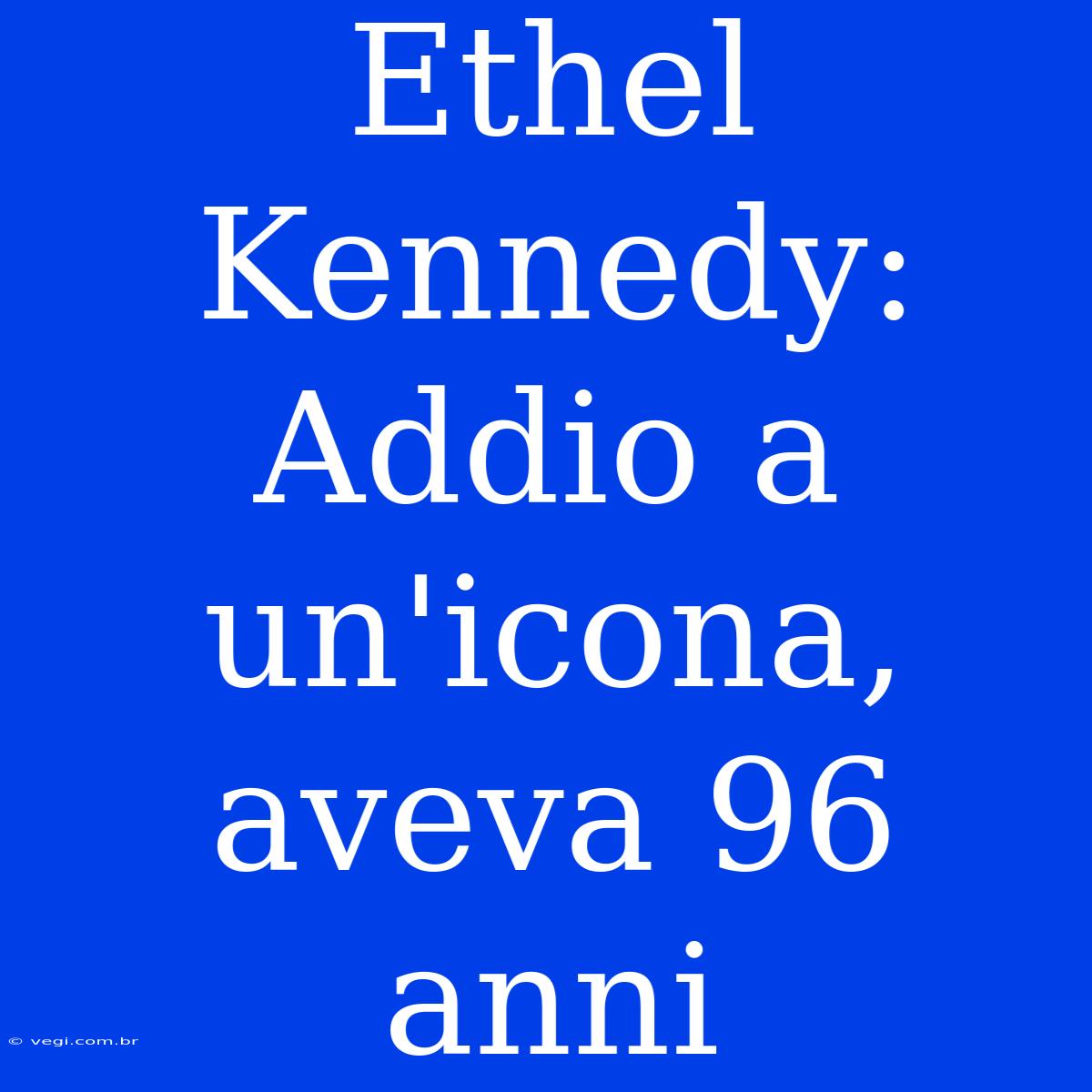 Ethel Kennedy: Addio a un'icona, aveva 96 anni

© vegi.com.br